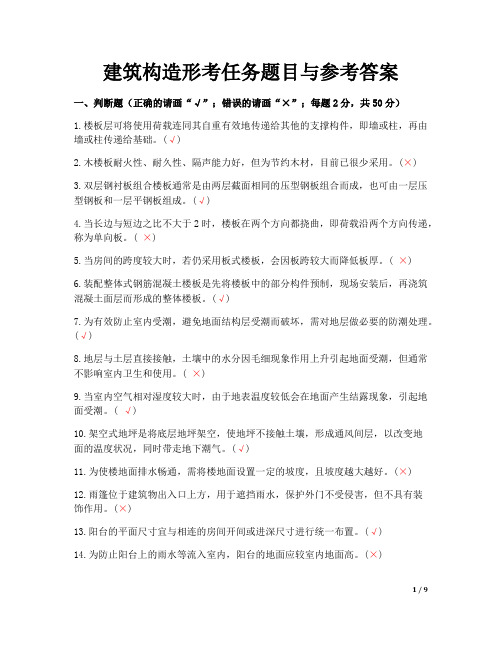 建筑构造形考任务题目与参考答案

一、判断题（正确的请画“√”；错误的请画“×”；每题2分，共50分）

1. 楼板层可将使用荷载连同其自重有效地传递给其他的支撑构件，即墙或柱，再由墙或柱传递给基础。（√）

2. 木楼板耐火性、耐久性、隔声能力好，但为节约木材，目前已很少采用。（×）

3. 双层钢衬板组合楼板通常是由两层截面相同的压型钢板组合而成，也可由一层压型钢板和一层平钢板组成。（√）

4. 当长边与短边之比不大于2时，楼板在两个方向都挠曲，即荷载沿两个方向传递，称为单向板。（ ×）

5. 当房间的跨度较大时，若仍采用板式楼板，会因板跨较大而降低板厚。（ ×）

6. 装配整体式钢筋混凝土楼板是先将楼板中的部分构件预制，现场安装后，再浇筑混凝土面层而形成的整体楼板。（√）

7. 为有效防止室内受潮，避免地面结构层受潮而破坏，需对地层做必要的防潮处理。（√）

8. 地层与土层直接接触，土壤中的水分因毛细现象作用上升引起地面受潮，但通常不影响室内卫生和使用。（ ×）

9. 当室内空气相对湿度较大时，由于地表温度较低会在地面产生结露现象，引起地面受潮。（ √）

10. 架空式地坪是将底层地坪架空，使地坪不接触土壤，形成通风间层，以改变地面的温度状况，同时带走地下潮气。（√）

11. 为使楼地面排水畅通，需将楼地面设置一定的坡度，且坡度越大越好。（×）

12. 雨篷位于建筑物出入口上方，用于遮挡雨水，保护外门不受侵害，但不具有装饰作用。（×）

13. 阳台的平面尺寸宜与相连的房间开间或进深尺寸进行统一布置。（√）

14. 为防止阳台上的雨水等流入室内，阳台的地面应较室内地面高。（×）

1 / 9